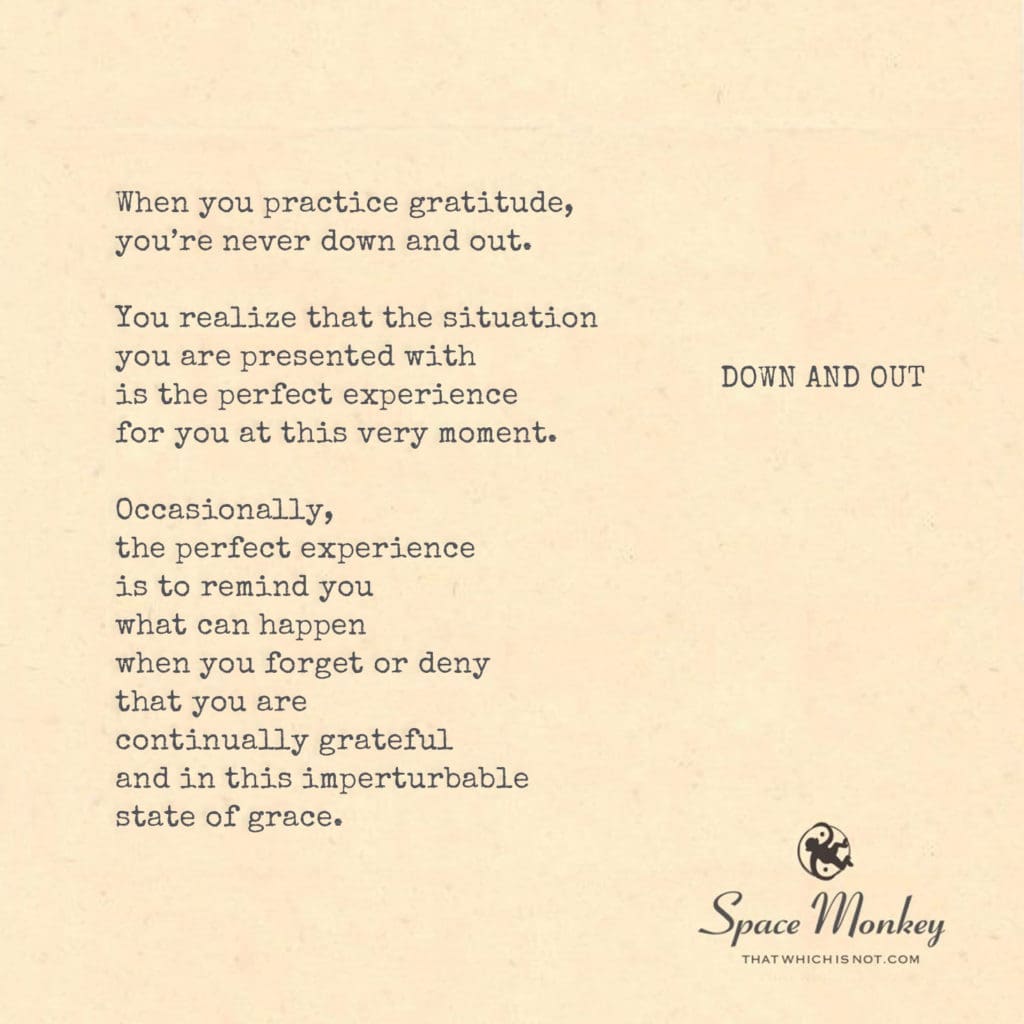 When you practice gratitude,
you're never down and out.

You realize that the situation
you are presented with
is the perfect experience
for you at this very moment.

Occasionally,
the perfect experience
is to remind you
what can happen
when you forget or deny
that you are
continually grateful
and in this imperturbable
state of grace.

DOWN AND OUT

Space Monkey
THATWHICHISNOT.COM